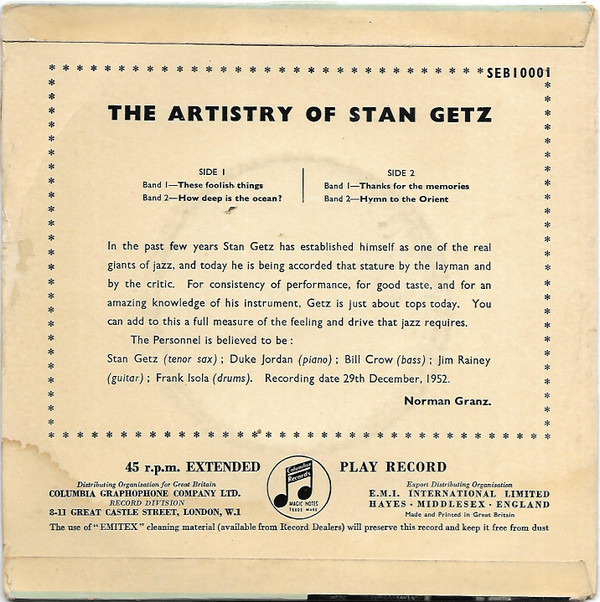 SEB10001

THE ARTISTRY OF STAN GETZ

SIDE 1
Band 1—These foolish things
Band 2—How deep is the ocean?

SIDE 2
Band 1—Thanks for the memories
Band 2—Hymn to the Orient

In the past few years Stan Getz has established himself as one of the real giants of jazz, and today he is being accorded that stature by the layman and by the critic. For consistency of performance, for good taste, and for an amazing knowledge of his instrument, Getz is just about tops today. You can add to this a full measure of the feeling and drive that jazz requires.

The Personnel is believed to be:
Stan Getz (tenor sax); Duke Jordan (piano); Bill Crow (bass); Jim Rainey (guitar); Frank Isola (drums). Recording date 29th December, 1952.

Norman Granz.

45 r.p.m. EXTENDED PLAY RECORD

Distributing Organisation for Great Britain
COLUMBIA GRAPHOPHONE COMPANY LTD.
RECORD DIVISION
8-11 GREAT CASTLE STREET, LONDON, W.1

Columbia Records
MAGIC NOTES
TRADE MARK

Export Distributing Organisation
E.M.I. INTERNATIONAL LIMITED
HAYES · MIDDLESEX · ENGLAND
Made and Printed in Great Britain

The use of "EMITEX" cleaning material (available from Record Dealers) will preserve this record and keep it free from dust